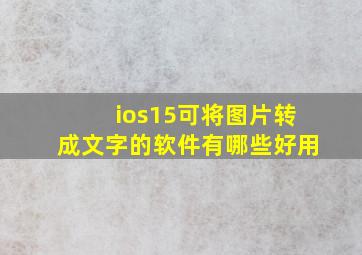 ios15可将图片转成文字的软件有哪些好用